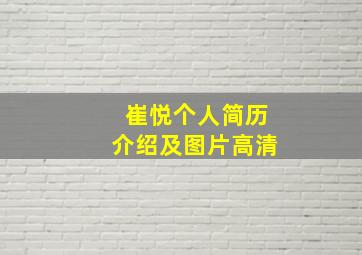 崔悦个人简历
介绍及图片高清